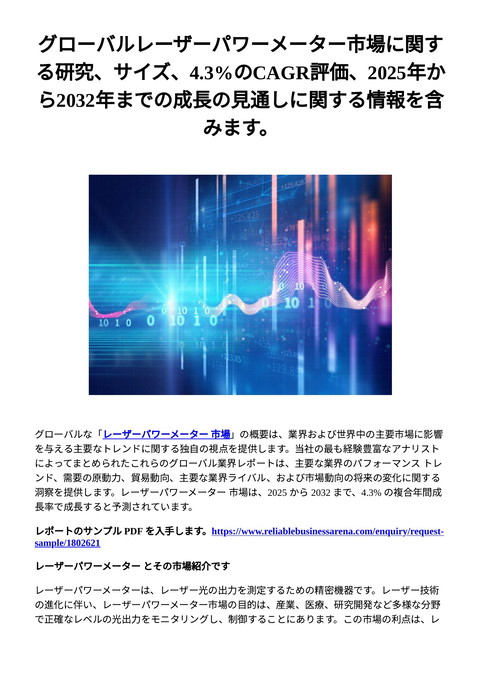 グローバルレーザーパワーメーター市場に関する研究、サイズ、4.3%のCAGR評価、2025年から2032年までの成長の見通しに関する情報を含みます。

グローバルな「レーザーパワーメーター 市場」の概要は、業界および世界中の主要市場に影響を与える主要なトレンドに関する独自の視点を提供します。当社の最も経験豊富なアナリストによってまとめられたこれらのグローバル業界レポートは、主要な業界のパフォーマンス トレンド、需要の原動力、貿易動向、主要な業界ライバル、および市場動向の将来の変化に関する洞察を提供します。レーザーパワーメーター 市場は、2025 から 2032 まで、4.3% の複合年間成長率で成長すると予測されています。

レポートのサンプル PDF を入手します。https://www.reliablebusinessarena.com/enquiry/request-sample/1802621

レーザーパワーメーター とその市場紹介です

レーザーパワーメーターは、レーザー光の出力を測定するための精密機器です。レーザー技術の進化に伴い、レーザーパワーメーター市場の目的は、産業、医療、研究開発など多様な分野で正確なレベルの光出力をモニタリングし、制御することにあります。この市場の利点は、レ